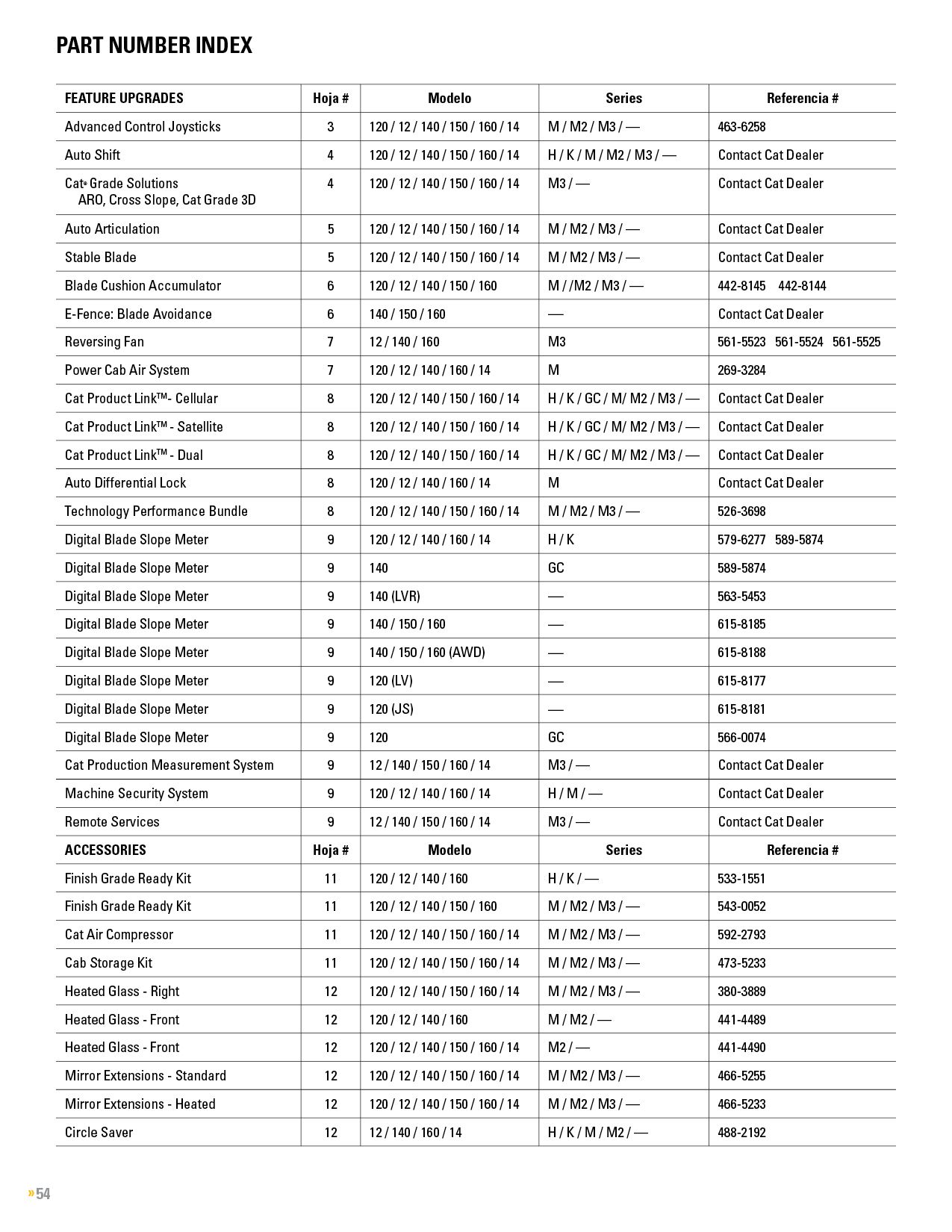 PART NUMBER INDEX

| FEATURE UPGRADES | Hoja # | Modelo | Series | Referencia # |
|---|---|---|---|---|
| Advanced Control Joysticks | 3 | 120 / 12 / 140 / 150 / 160 / 14 | M / M2 / M3 / — | 463-6258 |
| Auto Shift | 4 | 120 / 12 / 140 / 150 / 160 / 14 | H / K / M / M2 / M3 / — | Contact Cat Dealer |
| Cat® Grade Solutions ARO, Cross Slope, Cat Grade 3D | 4 | 120 / 12 / 140 / 150 / 160 / 14 | M3 / — | Contact Cat Dealer |
| Auto Articulation | 5 | 120 / 12 / 140 / 150 / 160 / 14 | M / M2 / M3 / — | Contact Cat Dealer |
| Stable Blade | 5 | 120 / 12 / 140 / 150 / 160 / 14 | M / M2 / M3 / — | Contact Cat Dealer |
| Blade Cushion Accumulator | 6 | 120 / 12 / 140 / 150 / 160 | M / /M2 / M3 / — | 442-8145 442-8144 |
| E-Fence: Blade Avoidance | 6 | 140 / 150 / 160 | — | Contact Cat Dealer |
| Reversing Fan | 7 | 12 / 140 / 160 | M3 | 561-5523 561-5524 561-5525 |
| Power Cab Air System | 7 | 120 / 12 / 140 / 160 / 14 | M | 269-3284 |
| Cat Product Link™- Cellular | 8 | 120 / 12 / 140 / 150 / 160 / 14 | H / K / GC / M/ M2 / M3 / — | Contact Cat Dealer |
| Cat Product Link™ - Satellite | 8 | 120 / 12 / 140 / 150 / 160 / 14 | H / K / GC / M/ M2 / M3 / — | Contact Cat Dealer |
| Cat Product Link™ - Dual | 8 | 120 / 12 / 140 / 150 / 160 / 14 | H / K / GC / M/ M2 / M3 / — | Contact Cat Dealer |
| Auto Differential Lock | 8 | 120 / 12 / 140 / 160 / 14 | M | Contact Cat Dealer |
| Technology Performance Bundle | 8 | 120 / 12 / 140 / 150 / 160 / 14 | M / M2 / M3 / — | 526-3698 |
| Digital Blade Slope Meter | 9 | 120 / 12 / 140 / 160 / 14 | H / K | 579-6277 589-5874 |
| Digital Blade Slope Meter | 9 | 140 | GC | 589-5874 |
| Digital Blade Slope Meter | 9 | 140 (LVR) | — | 563-5453 |
| Digital Blade Slope Meter | 9 | 140 / 150 / 160 | — | 615-8185 |
| Digital Blade Slope Meter | 9 | 140 / 150 / 160 (AWD) | — | 615-8188 |
| Digital Blade Slope Meter | 9 | 120 (LV) | — | 615-8177 |
| Digital Blade Slope Meter | 9 | 120 (JS) | — | 615-8181 |
| Digital Blade Slope Meter | 9 | 120 | GC | 566-0074 |
| Cat Production Measurement System | 9 | 12 / 140 / 150 / 160 / 14 | M3 / — | Contact Cat Dealer |
| Machine Security System | 9 | 120 / 12 / 140 / 160 / 14 | H / M / — | Contact Cat Dealer |
| Remote Services | 9 | 12 / 140 / 150 / 160 / 14 | M3 / — | Contact Cat Dealer |
| ACCESSORIES | Hoja # | Modelo | Series | Referencia # |
| Finish Grade Ready Kit | 11 | 120 / 12 / 140 / 160 | H / K / — | 533-1551 |
| Finish Grade Ready Kit | 11 | 120 / 12 / 140 / 150 / 160 | M / M2 / M3 / — | 543-0052 |
| Cat Air Compressor | 11 | 120 / 12 / 140 / 150 / 160 / 14 | M / M2 / M3 / — | 592-2793 |
| Cab Storage Kit | 11 | 120 / 12 / 140 / 150 / 160 / 14 | M / M2 / M3 / — | 473-5233 |
| Heated Glass - Right | 12 | 120 / 12 / 140 / 150 / 160 / 14 | M / M2 / M3 / — | 380-3889 |
| Heated Glass - Front | 12 | 120 / 12 / 140 / 160 | M / M2 / — | 441-4489 |
| Heated Glass - Front | 12 | 120 / 12 / 140 / 150 / 160 / 14 | M2 / — | 441-4490 |
| Mirror Extensions - Standard | 12 | 120 / 12 / 140 / 150 / 160 / 14 | M / M2 / M3 / — | 466-5255 |
| Mirror Extensions - Heated | 12 | 120 / 12 / 140 / 150 / 160 / 14 | M / M2 / M3 / — | 466-5233 |
| Circle Saver | 12 | 12 / 140 / 160 / 14 | H / K / M / M2 / — | 488-2192 |

» 54